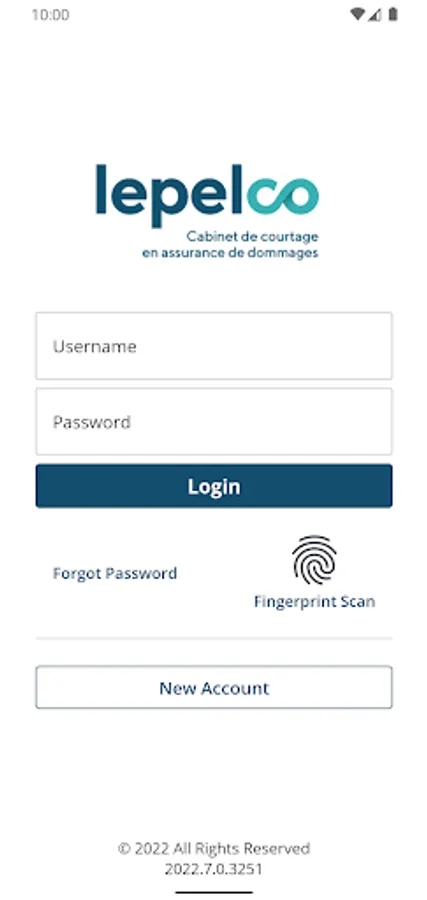 10:00

lepelco
Cabinet de courtage
en assurance de dommages

Username

Password

Login

Forgot Password

Fingerprint Scan

New Account

© 2022 All Rights Reserved
2022.7.0.3251